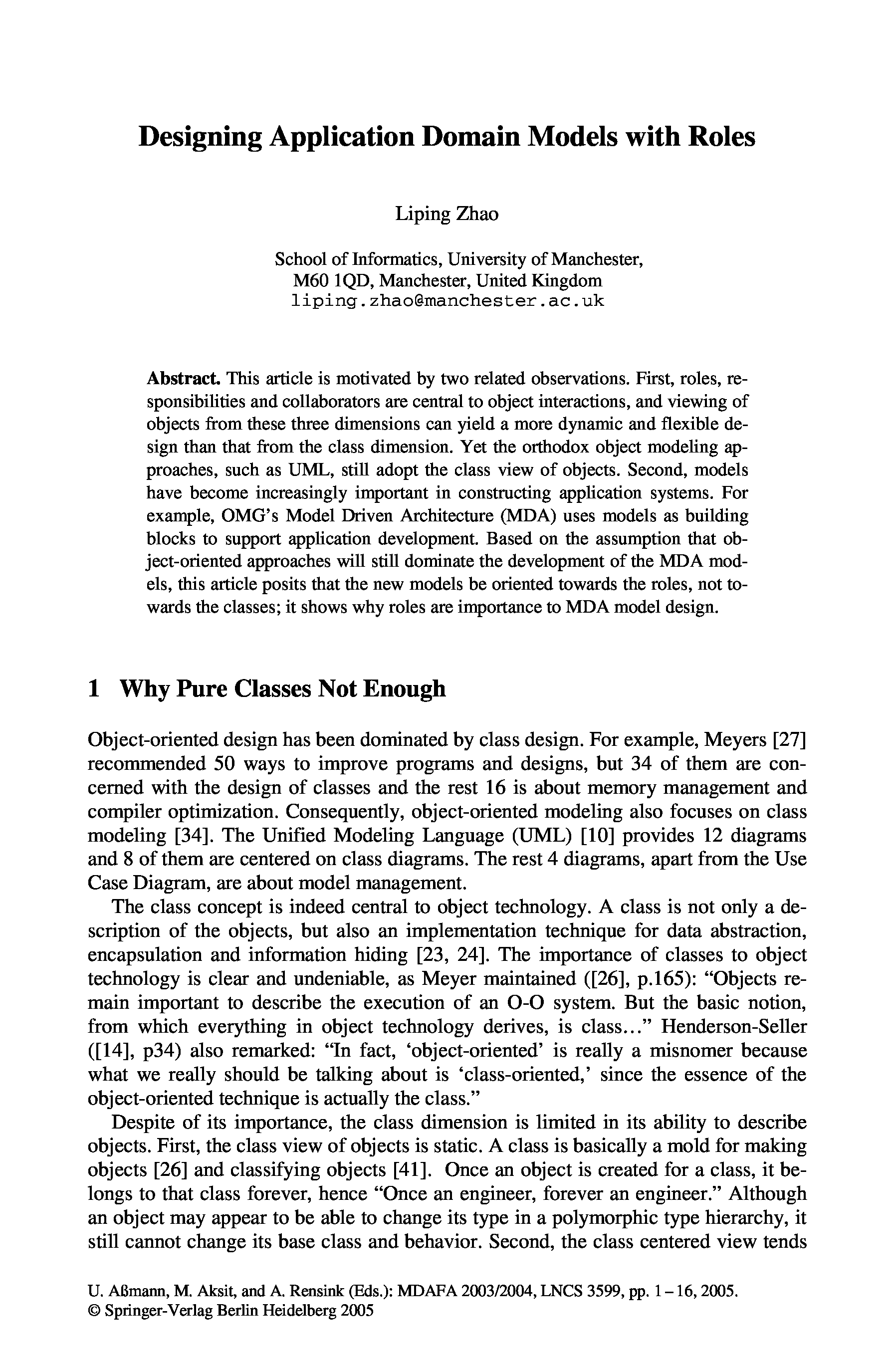 Designing Application Domain Models with Roles

Liping Zhao

School of Informatics, University of Manchester, M60 1QD, Manchester, United Kingdom
liping.zhao@manchester.ac.uk

**Abstract.** This article is motivated by two related observations. First, roles, responsibilities and collaborators are central to object interactions, and viewing of objects from these three dimensions can yield a more dynamic and flexible design than that from the class dimension. Yet the orthodox object modeling approaches, such as UML, still adopt the class view of objects. Second, models have become increasingly important in constructing application systems. For example, OMG's Model Driven Architecture (MDA) uses models as building blocks to support application development. Based on the assumption that object-oriented approaches will still dominate the development of the MDA models, this article posits that the new models be oriented towards the roles, not towards the classes; it shows why roles are importance to MDA model design.

1 Why Pure Classes Not Enough

Object-oriented design has been dominated by class design. For example, Meyers [27] recommended 50 ways to improve programs and designs, but 34 of them are concerned with the design of classes and the rest 16 is about memory management and compiler optimization. Consequently, object-oriented modeling also focuses on class modeling [34]. The Unified Modeling Language (UML) [10] provides 12 diagrams and 8 of them are centered on class diagrams. The rest 4 diagrams, apart from the Use Case Diagram, are about model management.

The class concept is indeed central to object technology. A class is not only a description of the objects, but also an implementation technique for data abstraction, encapsulation and information hiding [23, 24]. The importance of classes to object technology is clear and undeniable, as Meyer maintained ([26], p.165): "Objects remain important to describe the execution of an O-O system. But the basic notion, from which everything in object technology derives, is class..." Henderson-Seller ([14], p34) also remarked: "In fact, 'object-oriented' is really a misnomer because what we really should be talking about is 'class-oriented,' since the essence of the object-oriented technique is actually the class."

Despite of its importance, the class dimension is limited in its ability to describe objects. First, the class view of objects is static. A class is basically a mold for making objects [26] and classifying objects [41]. Once an object is created for a class, it belongs to that class forever, hence "Once an engineer, forever an engineer." Although an object may appear to be able to change its type in a polymorphic type hierarchy, it still cannot change its base class and behavior. Second, the class centered view tends

U. Aßmann, M. Aksit, and A. Rensink (Eds.): MDAFA 2003/2004, LNCS 3599, pp. 1 – 16, 2005.
© Springer-Verlag Berlin Heidelberg 2005